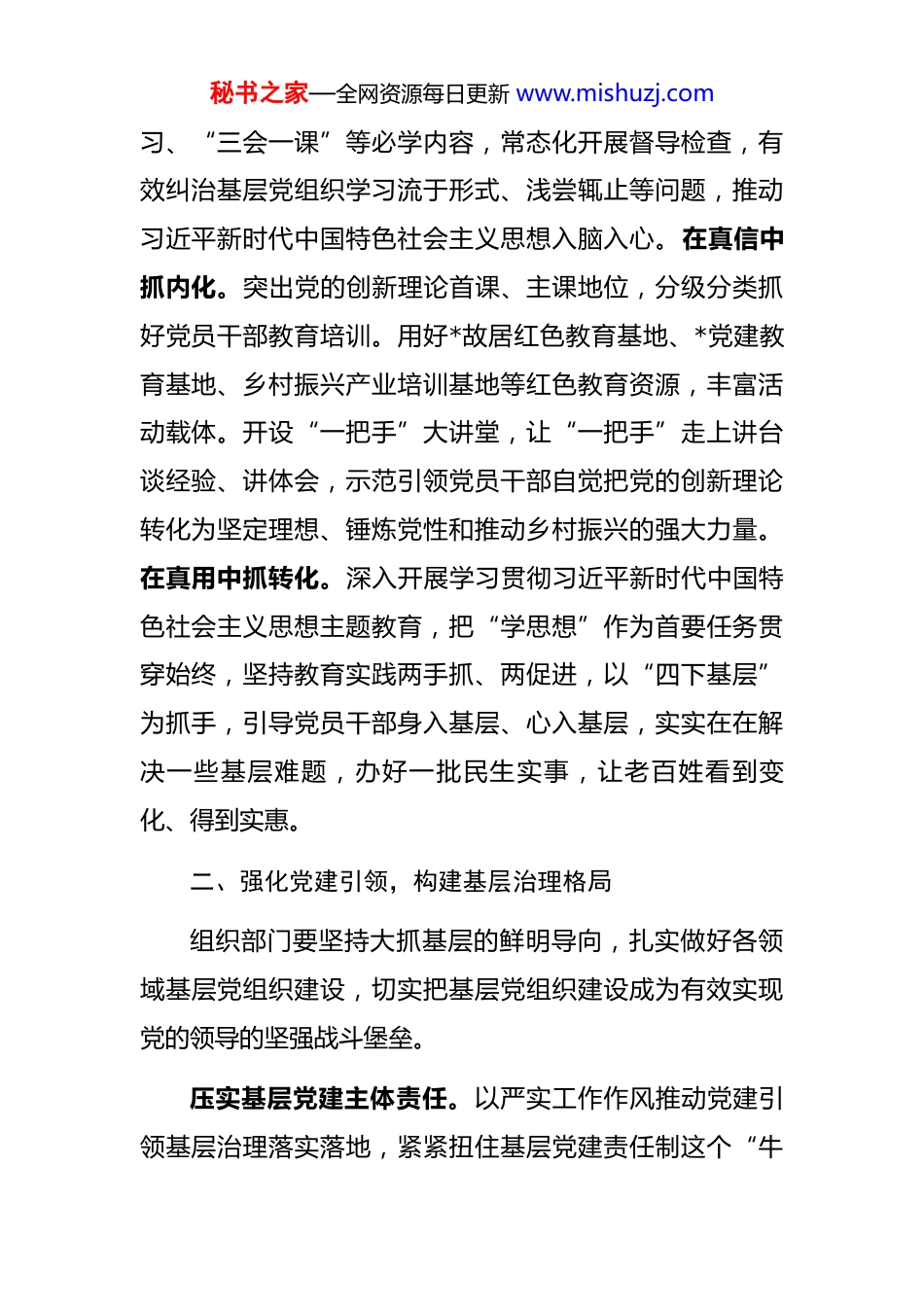 秘书之家—全网资源每日更新 www.mishuzj.com

习、“三会一课”等必学内容，常态化开展督导检查，有效纠治基层党组织学习流于形式、浅尝辄止等问题，推动习近平新时代中国特色社会主义思想入脑入心。在真信中抓内化。突出党的创新理论首课、主课地位，分级分类抓好党员干部教育培训。用好*故居红色教育基地、*党建教育基地、乡村振兴产业培训基地等红色教育资源，丰富活动载体。开设“一把手”大讲堂，让“一把手”走上讲台谈经验、讲体会，示范引领党员干部自觉把党的创新理论转化为坚定理想、锤炼党性和推动乡村振兴的强大力量。在真用中抓转化。深入开展学习贯彻习近平新时代中国特色社会主义思想主题教育，把“学思想”作为首要任务贯穿始终，坚持教育实践两手抓、两促进，以“四下基层”为抓手，引导党员干部身入基层、心入基层，实实在在解决一些基层难题，办好一批民生实事，让老百姓看到变化、得到实惠。

二、强化党建引领，构建基层治理格局

组织部门要坚持大抓基层的鲜明导向，扎实做好各领域基层党组织建设，切实把基层党组织建设成为有效实现党的领导的坚强战斗堡垒。

压实基层党建主体责任。以严实工作作风推动党建引领基层治理落实落地，紧紧扭住基层党建责任制这个“牛